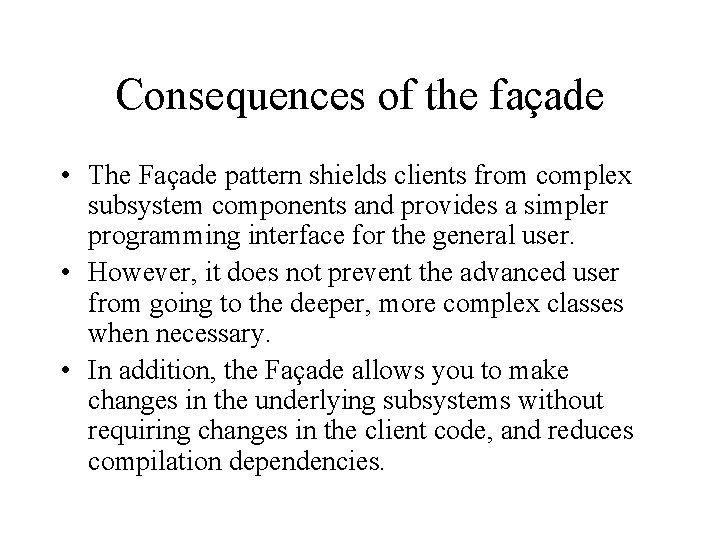 Consequences of the façade

• The Façade pattern shields clients from complex subsystem components and provides a simpler programming interface for the general user.
• However, it does not prevent the advanced user from going to the deeper, more complex classes when necessary.
• In addition, the Façade allows you to make changes in the underlying subsystems without requiring changes in the client code, and reduces compilation dependencies.